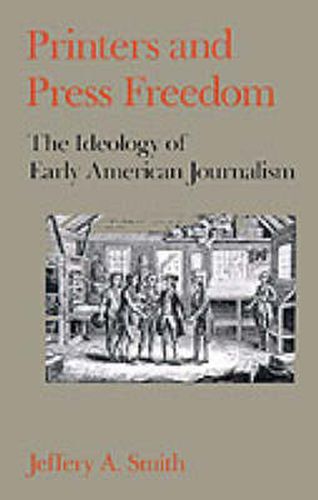 Printers and Press Freedom

The Ideology of Early American Journalism

Jeffery A. Smith